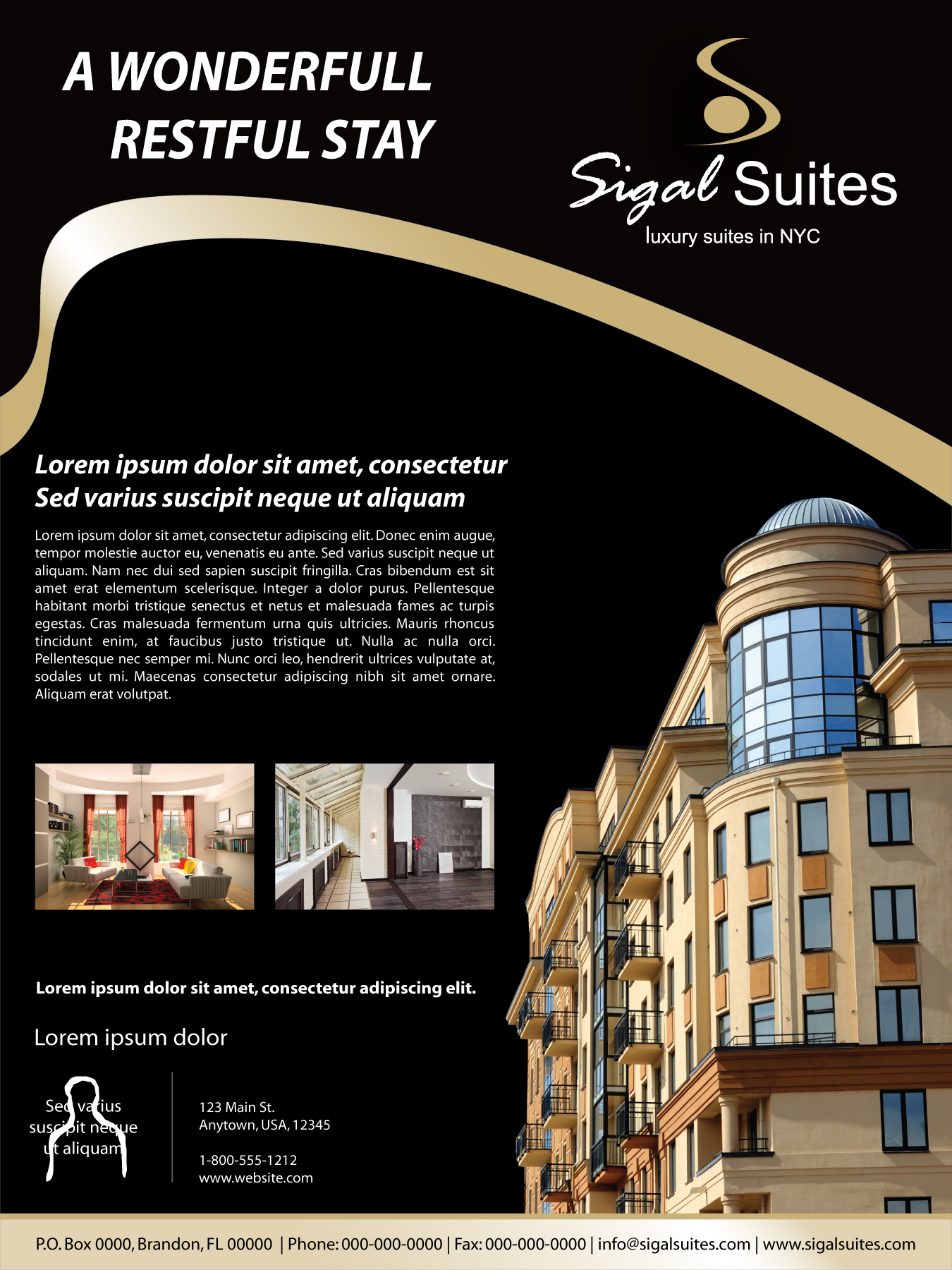 A WONDERFULL
RESTFUL STAY

Sigal Suites
luxury suites in NYC

Lorem ipsum dolor sit amet, consectetur
Sed varius suscipit neque ut aliquam

Lorem ipsum dolor sit amet, consectetur adipiscing elit. Donec enim augue, tempor molestie auctor eu, venenatis eu ante. Sed varius suscipit neque ut aliquam. Nam nec dui sed sapien suscipit fringilla. Cras bibendum est sit amet erat elementum scelerisque. Integer a dolor purus. Pellentesque habitant morbi tristique senectus et netus et malesuada fames ac turpis egestas. Cras malesuada fermentum urna quis ultricies. Mauris rhoncus tincidunt enim, at faucibus justo tristique ut. Nulla ac nulla orci. Pellentesque nec semper mi. Nunc orci leo, hendrerit ultrices vulputate at, sodales ut mi. Maecenas consectetur adipiscing nibh sit amet ornare. Aliquam erat volutpat.

Lorem ipsum dolor sit amet, consectetur adipiscing elit.

Lorem ipsum dolor

Sed varius
suscipit neque
ut aliquam

123 Main St.
Anytown, USA, 12345

1-800-555-1212
www.website.com

P.O. Box 0000, Brandon, FL 00000 | Phone: 000-000-0000 | Fax: 000-000-0000 | info@sigalsuites.com | www.sigalsuites.com